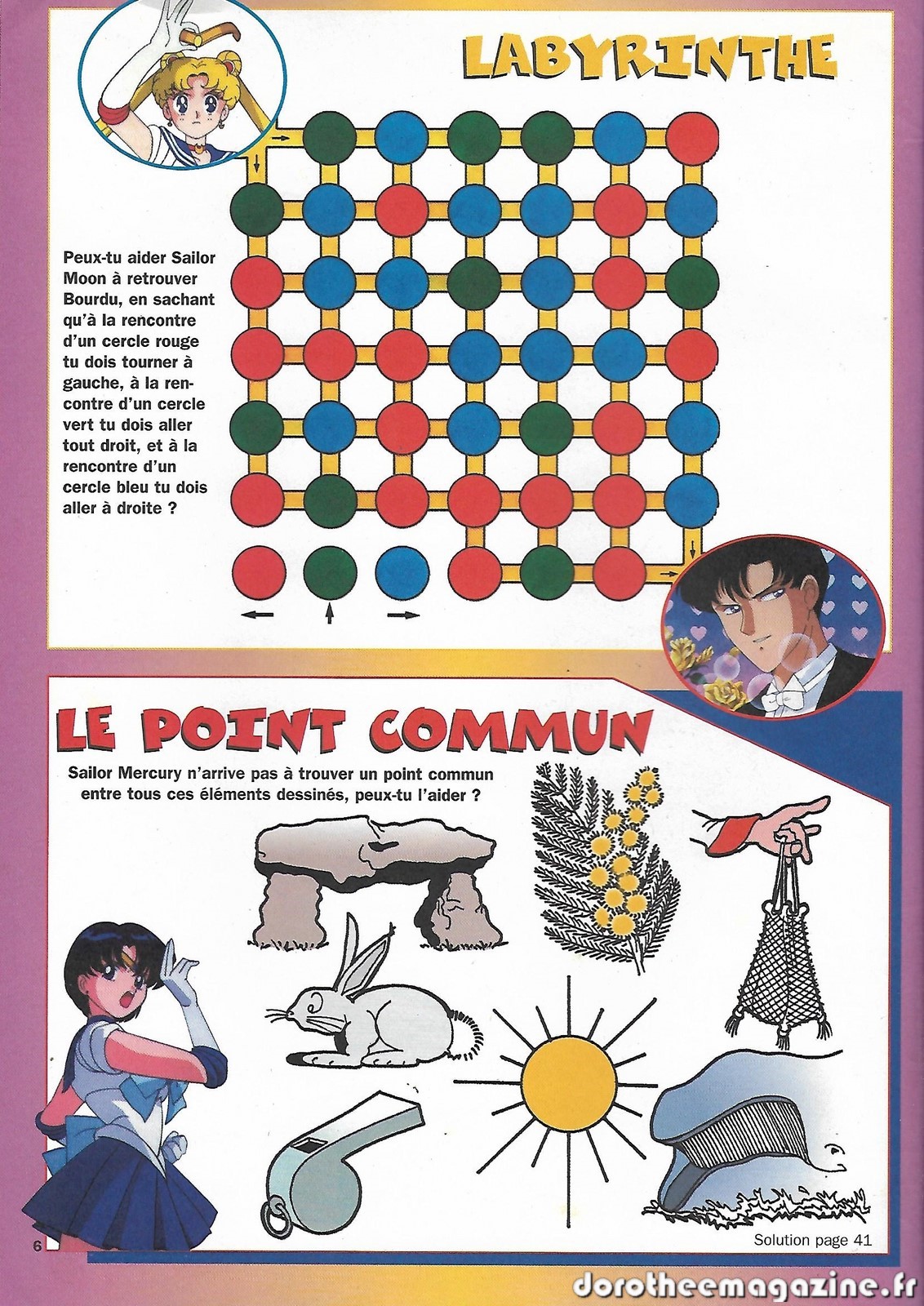 LABYRINTHE

Peux-tu aider Sailor Moon à retrouver Bourdu, en sachant qu'à la rencontre d'un cercle rouge tu dois tourner à gauche, à la rencontre d'un cercle vert tu dois aller tout droit, et à la rencontre d'un cercle bleu tu dois aller à droite ?

LE POINT COMMUN

Sailor Mercury n'arrive pas à trouver un point commun entre tous ces éléments dessinés, peux-tu l'aider ?

6

Solution page 41

dorotheemagazine.fr